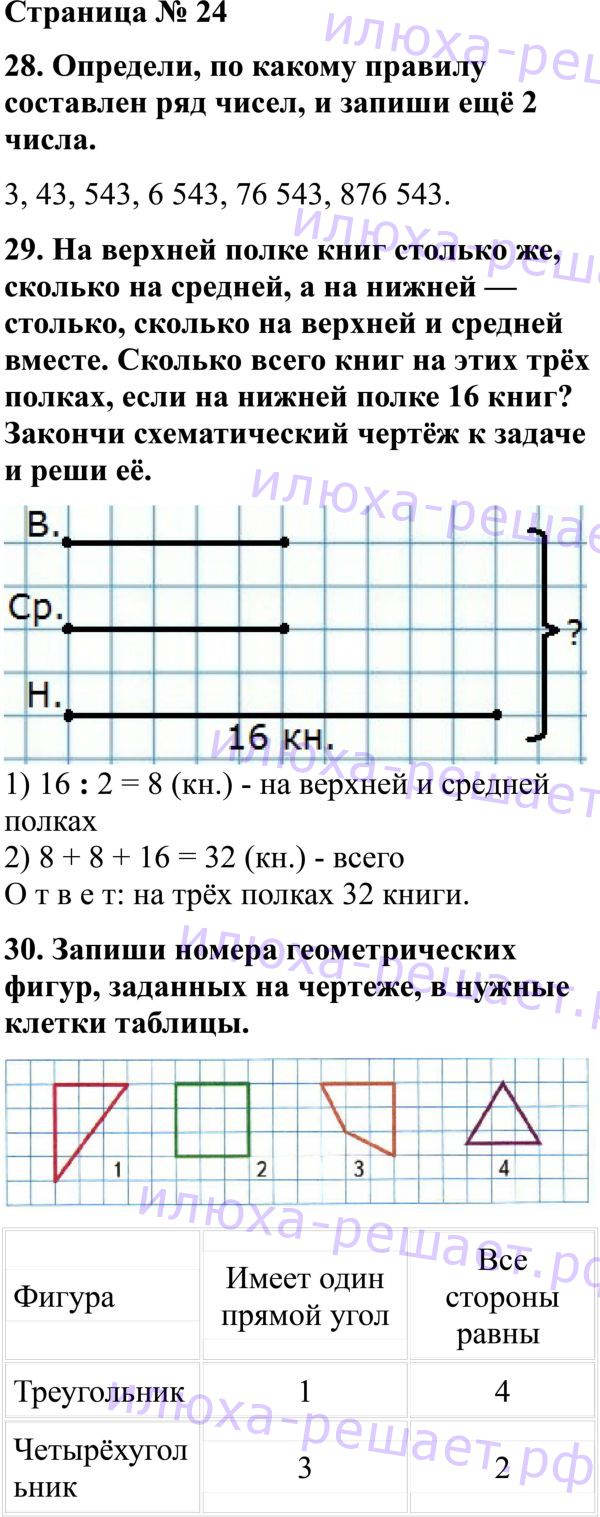 Страница № 24

28. Определи, по какому правилу составлен ряд чисел, и запиши ещё 2 числа.

3, 43, 543, 6 543, 76 543, 876 543.

29. На верхней полке книг столько же, сколько на средней, а на нижней — столько, сколько на верхней и средней вместе. Сколько всего книг на этих трёх полках, если на нижней полке 16 книг? Закончи схематический чертёж к задаче и реши её.

В.

Ср.

Н.

16 кн.

?

1) 16 : 2 = 8 (кн.) - на верхней и средней полках
2) 8 + 8 + 16 = 32 (кн.) - всего
О т в е т: на трёх полках 32 книги.

30. Запиши номера геометрических фигур, заданных на чертеже, в нужные клетки таблицы.

1 2 3 4

| Фигура | Имеет один прямой угол | Все стороны равны |
|---|---|---|
| Треугольник | 1 | 4 |
| Четырёхугольник | 3 | 2 |

илюха-решает.рф